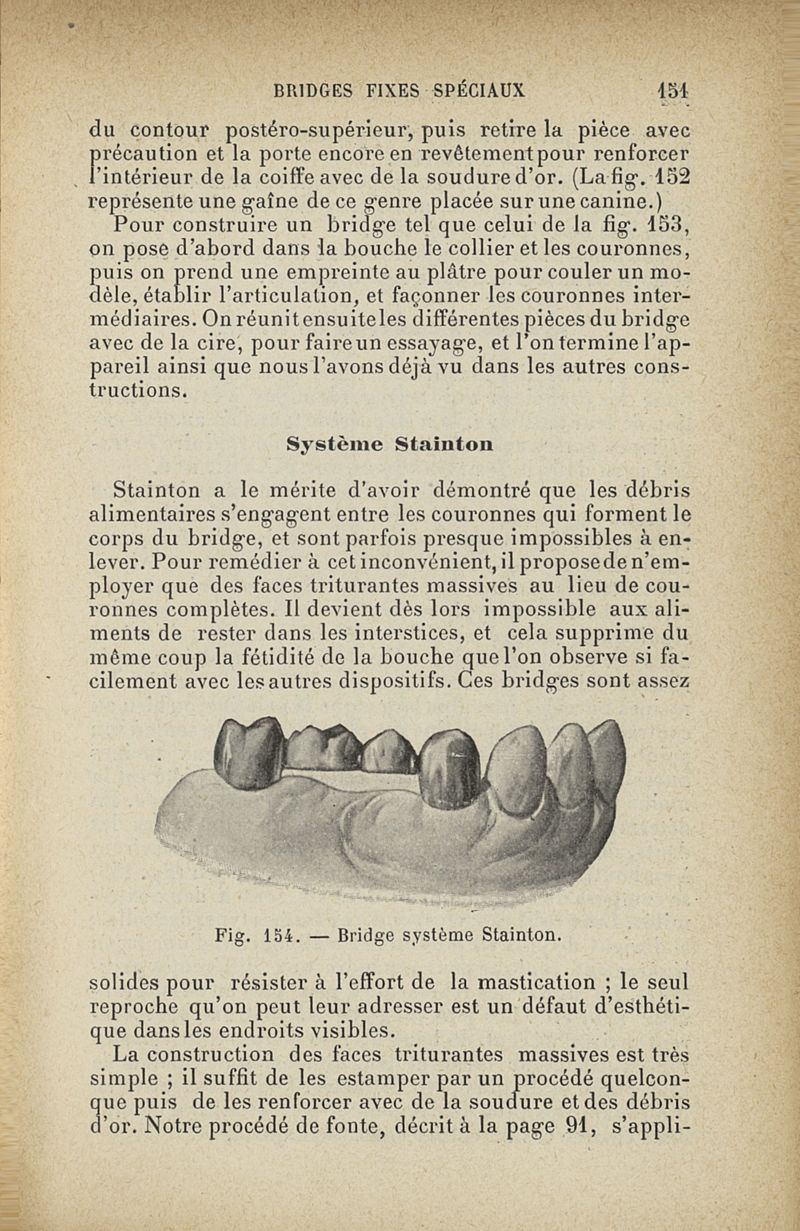 BRIDGES FIXES SPÉCIAUX 151

du contour postéro-supérieur, puis retire la pièce avec précaution et la porte encore en revêtement pour renforcer l'intérieur de la coiffe avec de la soudure d'or. (La fig. 152 représente une gaîne de ce genre placée sur une canine.)

Pour construire un bridge tel que celui de la fig. 153, on pose d'abord dans la bouche le collier et les couronnes, puis on prend une empreinte au plâtre pour couler un modèle, établir l'articulation, et façonner les couronnes intermédiaires. On réunit ensuite les différentes pièces du bridge avec de la cire, pour faire un essayage, et l'on termine l'appareil ainsi que nous l'avons déjà vu dans les autres constructions.

Système Stainton

Stainton a le mérite d'avoir démontré que les débris alimentaires s'engagent entre les couronnes qui forment le corps du bridge, et sont parfois presque impossibles à enlever. Pour remédier à cet inconvénient, il propose de n'employer que des faces triturantes massives au lieu de couronnes complètes. Il devient dès lors impossible aux aliments de rester dans les interstices, et cela supprime du même coup la fétidité de la bouche que l'on observe si facilement avec les autres dispositifs. Ces bridges sont assez

Fig. 154. — Bridge système Stainton.

solides pour résister à l'effort de la mastication ; le seul reproche qu'on peut leur adresser est un défaut d'esthétique dans les endroits visibles.

La construction des faces triturantes massives est très simple ; il suffit de les estamper par un procédé quelconque puis de les renforcer avec de la soudure et des débris d'or. Notre procédé de fonte, décrit à la page 91, s'appli-